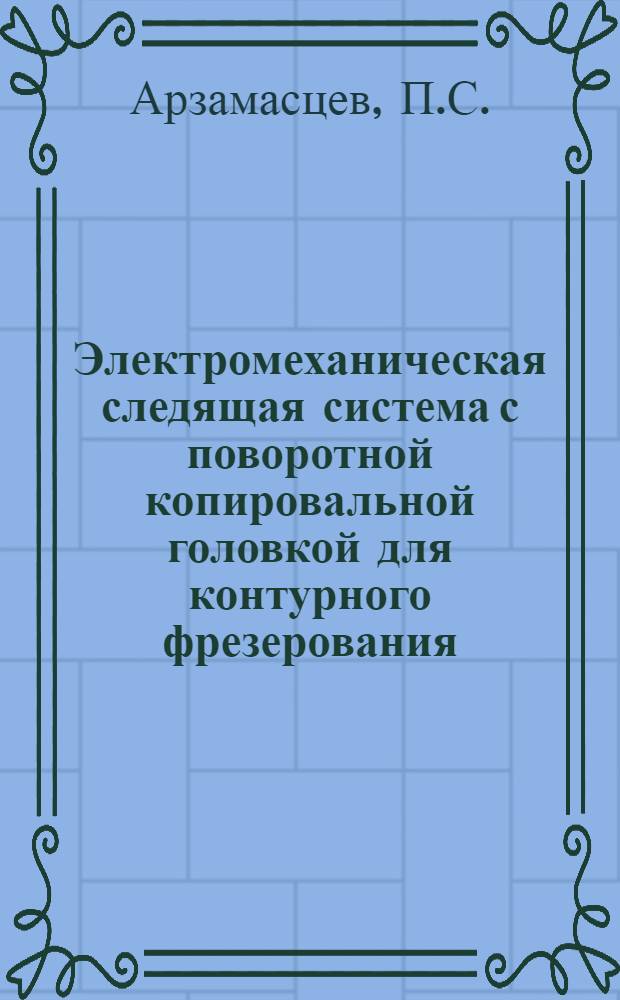 Арзамасцев, П.С.

Электромеханическая следящая система с поворотной копировальной головкой для контурного фрезерования